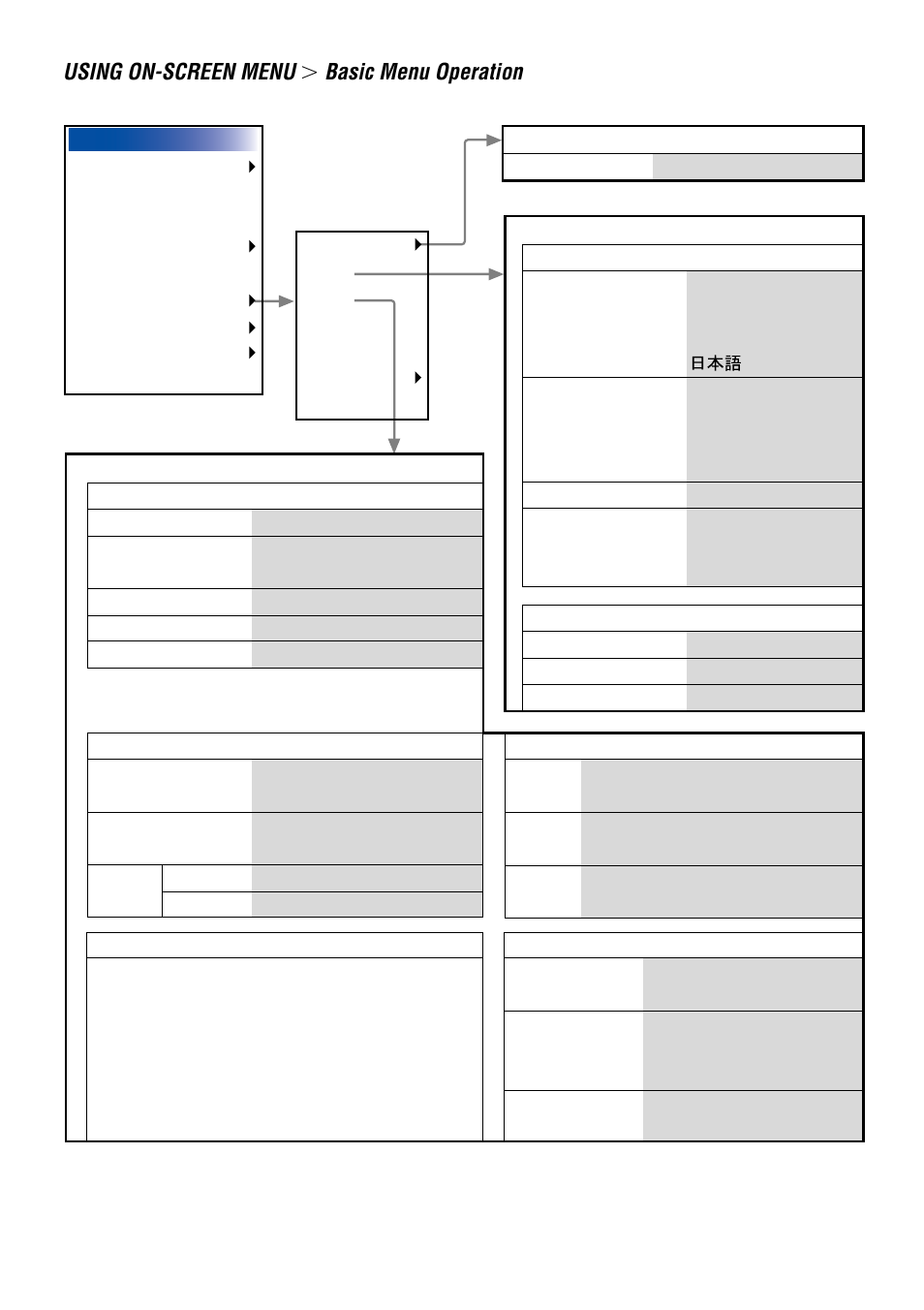 USING ON-SCREEN MENU > Basic Menu Operation

日本語